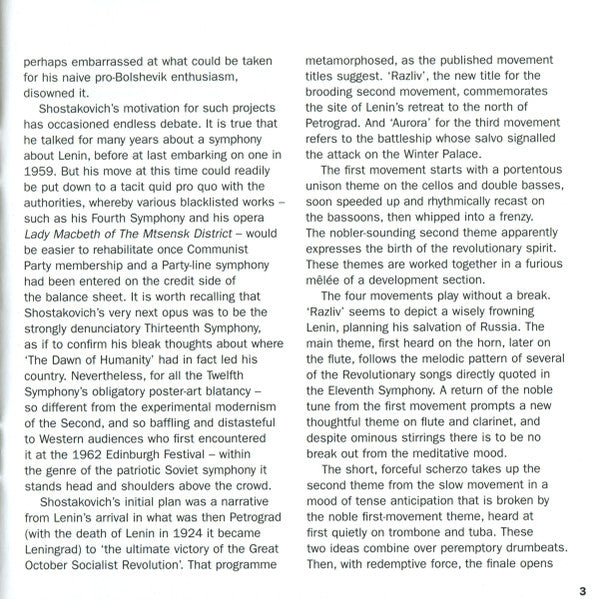 perhaps embarrassed at what could be taken for his naive pro-Bolshevik enthusiasm, disowned it.

Shostakovich's motivation for such projects has occasioned endless debate. It is true that he talked for many years about a symphony about Lenin, before at last embarking on one in 1959. But his move at this time could readily be put down to a tacit quid pro quo with the authorities, whereby various blacklisted works – such as his Fourth Symphony and his opera Lady Macbeth of The Mtsensk District – would be easier to rehabilitate once Communist Party membership and a Party-line symphony had been entered on the credit side of the balance sheet. It is worth recalling that Shostakovich's very next opus was to be the strongly denunciatory Thirteenth Symphony, as if to confirm his bleak thoughts about where 'The Dawn of Humanity' had in fact led his country. Nevertheless, for all the Twelfth Symphony's obligatory poster-art blatancy – so different from the experimental modernism of the Second, and so baffling and distasteful to Western audiences who first encountered it at the 1962 Edinburgh Festival – within the genre of the patriotic Soviet symphony it stands head and shoulders above the crowd.

Shostakovich's initial plan was a narrative from Lenin's arrival in what was then Petrograd (with the death of Lenin in 1924 it became Leningrad) to 'the ultimate victory of the Great October Socialist Revolution'. That programme metamorphosed, as the published movement titles suggest. 'Razliv', the new title for the brooding second movement, commemorates the site of Lenin's retreat to the north of Petrograd. And 'Aurora' for the third movement refers to the battleship whose salvo signalled the attack on the Winter Palace.

The first movement starts with a portentous unison theme on the cellos and double basses, soon speeded up and rhythmically recast on the bassoons, then whipped into a frenzy. The nobler-sounding second theme apparently expresses the birth of the revolutionary spirit. These themes are worked together in a furious mêlée of a development section.

The four movements play without a break. 'Razliv' seems to depict a wisely frowning Lenin, planning his salvation of Russia. The main theme, first heard on the horn, later on the flute, follows the melodic pattern of several of the Revolutionary songs directly quoted in the Eleventh Symphony. A return of the noble tune from the first movement prompts a new thoughtful theme on flute and clarinet, and despite ominous stirrings there is to be no break out from the meditative mood.

The short, forceful scherzo takes up the second theme from the slow movement in a mood of tense anticipation that is broken by the noble first-movement theme, heard at first quietly on trombone and tuba. These two ideas combine over peremptory drumbeats. Then, with redemptive force, the finale opens

3